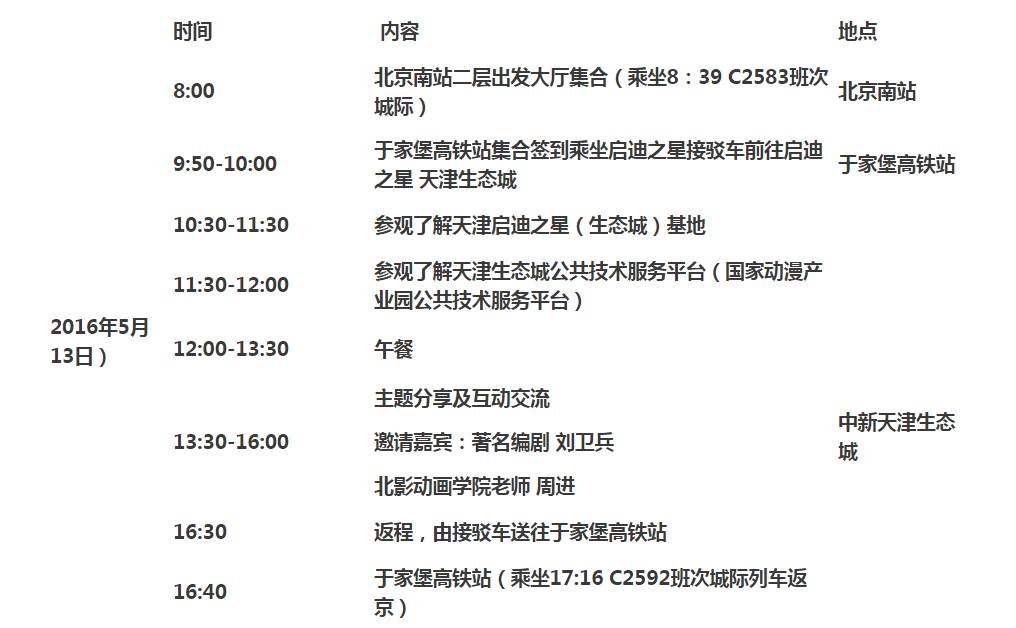 |  | 时间 | 内容 | 地点 |
|---|---|---|---|
| 2016年5月13日） | 8:00 | 北京南站二层出发大厅集合（乘坐8：39 C2583班次城际） | 北京南站 |
|  | 9:50-10:00 | 于家堡高铁站集合签到乘坐启迪之星接驳车前往启迪之星 天津生态城 | 于家堡高铁站 |
|  | 10:30-11:30 | 参观了解天津启迪之星（生态城）基地 | 中新天津生态城 |
|  | 11:30-12:00 | 参观了解天津生态城公共技术服务平台（国家动漫产业园公共技术服务平台） |  |
|  | 12:00-13:30 | 午餐 |  |
|  | 13:30-16:00 | 主题分享及互动交流 邀请嘉宾：著名编剧 刘卫兵 北影动画学院老师 周进 |  |
|  | 16:30 | 返程，由接驳车送往于家堡高铁站 |  |
|  | 16:40 | 于家堡高铁站（乘坐17:16 C2592班次城际列车返京） |  |